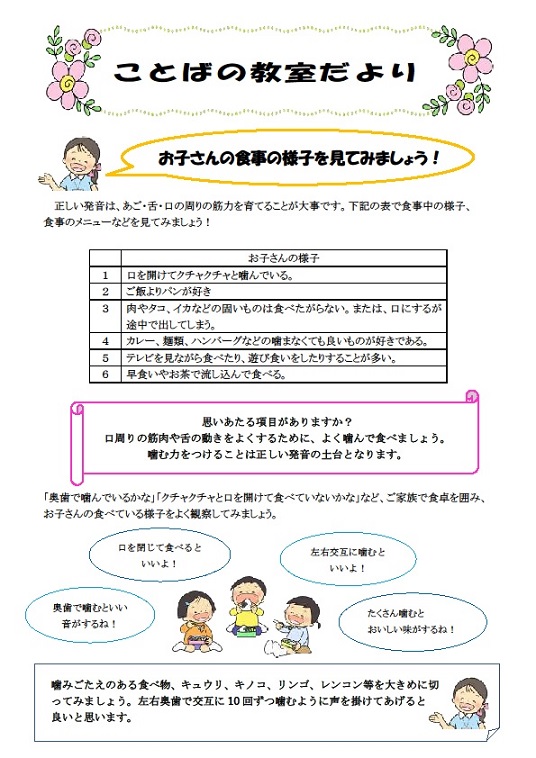 ことばの教室だより

お子さんの食事の様子を見てみましょう！

正しい発音は、あご・舌・口の周りの筋力を育てることが大事です。下記の表で食事中の様子、食事のメニューなどを見てみましょう！

| | お子さんの様子 |
|---|---|
| 1 | 口を開けてクチャクチャと噛んでいる。 |
| 2 | ご飯よりパンが好き |
| 3 | 肉やタコ、イカなどの固いものは食べたがらない。または、口にするが途中で出してしまう。 |
| 4 | カレー、麺類、ハンバーグなどの噛まなくても良いものが好きである。 |
| 5 | テレビを見ながら食べたり、遊び食いをしたりすることが多い。 |
| 6 | 早食いやお茶で流し込んで食べる。 |

思いあたる項目がありますか？
口周りの筋肉や舌の動きをよくするために、よく噛んで食べましょう。
噛む力をつけることは正しい発音の土台となります。

「奥歯で噛んでいるかな」「クチャクチャと口を開けて食べていないかな」など、ご家族で食卓を囲み、お子さんの食べている様子をよく観察してみましょう。

口を閉じて食べるといいよ！

左右交互に噛むといいよ！

奥歯で噛むといい音がするね！

たくさん噛むとおいしい味がするね！

噛みごたえのある食べ物、キュウリ、キノコ、リンゴ、レンコン等を大きめに切ってみましょう。左右奥歯で交互に10回ずつ噛むように声を掛けてあげると良いと思います。